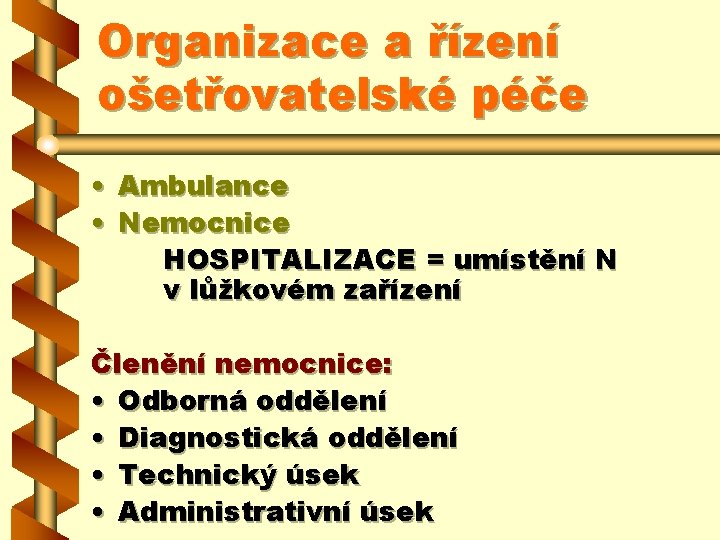 Organizace a řízení ošetřovatelské péče

• Ambulance
• Nemocnice

HOSPITALIZACE = umístění N v lůžkovém zařízení

Členění nemocnice:
• Odborná oddělení
• Diagnostická oddělení
• Technický úsek
• Administrativní úsek